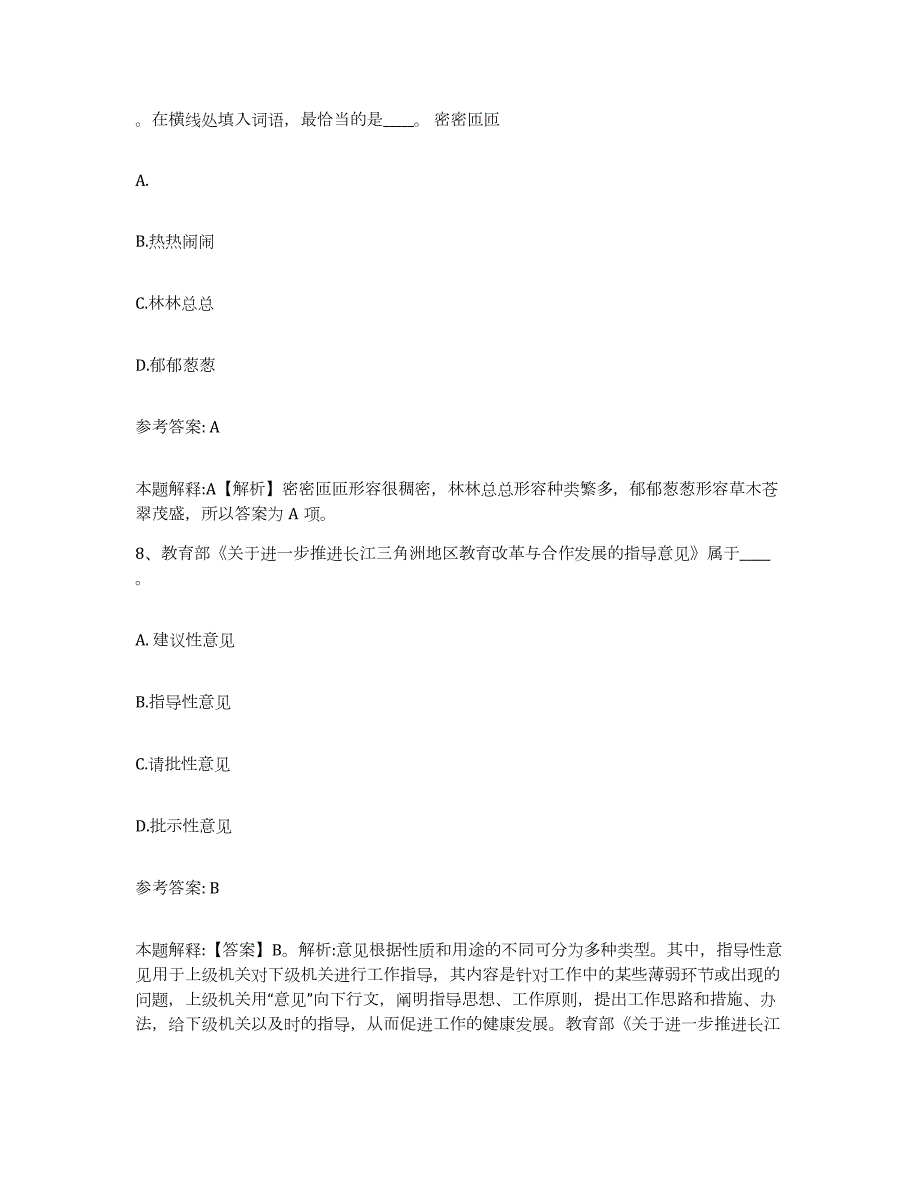 。在横线处填入词语，最恰当的是____。 密密匝匝

A.

B.热热闹闹

C.林林总总

D.郁郁葱葱

参考答案: A

本题解释:A【解析】密密匝匝形容很稠密，林林总总形容种类繁多，郁郁葱葱形容草木苍翠茂盛，所以答案为 A 项。

8、教育部《关于进一步推进长江三角洲地区教育改革与合作发展的指导意见》属于____。

A. 建议性意见

B.指导性意见

C.请批性意见

D.批示性意见

参考答案: B

本题解释:【答案】B。解析:意见根据性质和用途的不同可分为多种类型。其中，指导性意见用于上级机关对下级机关进行工作指导，其内容是针对工作中的某些薄弱环节或出现的问题，上级机关用“意见”向下行文，阐明指导思想、工作原则，提出工作思路和措施、办法，给下级机关以及时的指导，从而促进工作的健康发展。教育部《关于进一步推进长江